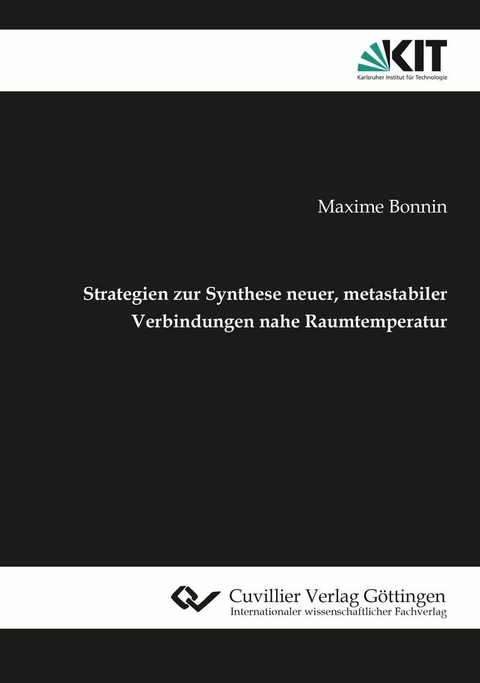 KIT
Karlsruher Institut für Technologie

Maxime Bonnin

Strategien zur Synthese neuer, metastabiler Verbindungen nahe Raumtemperatur

Cuvillier Verlag Göttingen
Internationaler wissenschaftlicher Fachverlag